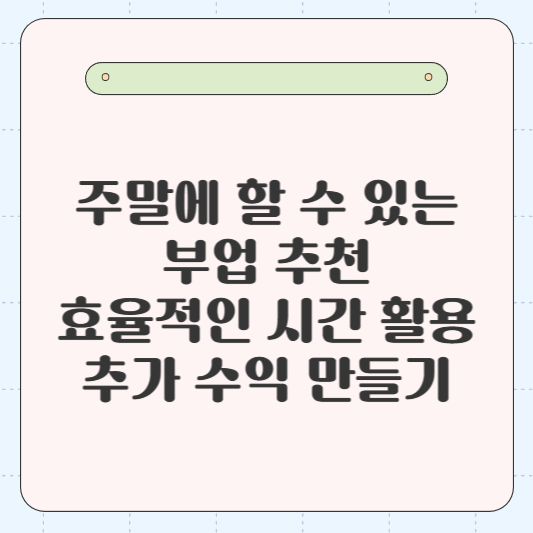 주말에 할 수 있는
부업 추천
효율적인 시간 활용
추가 수익 만들기